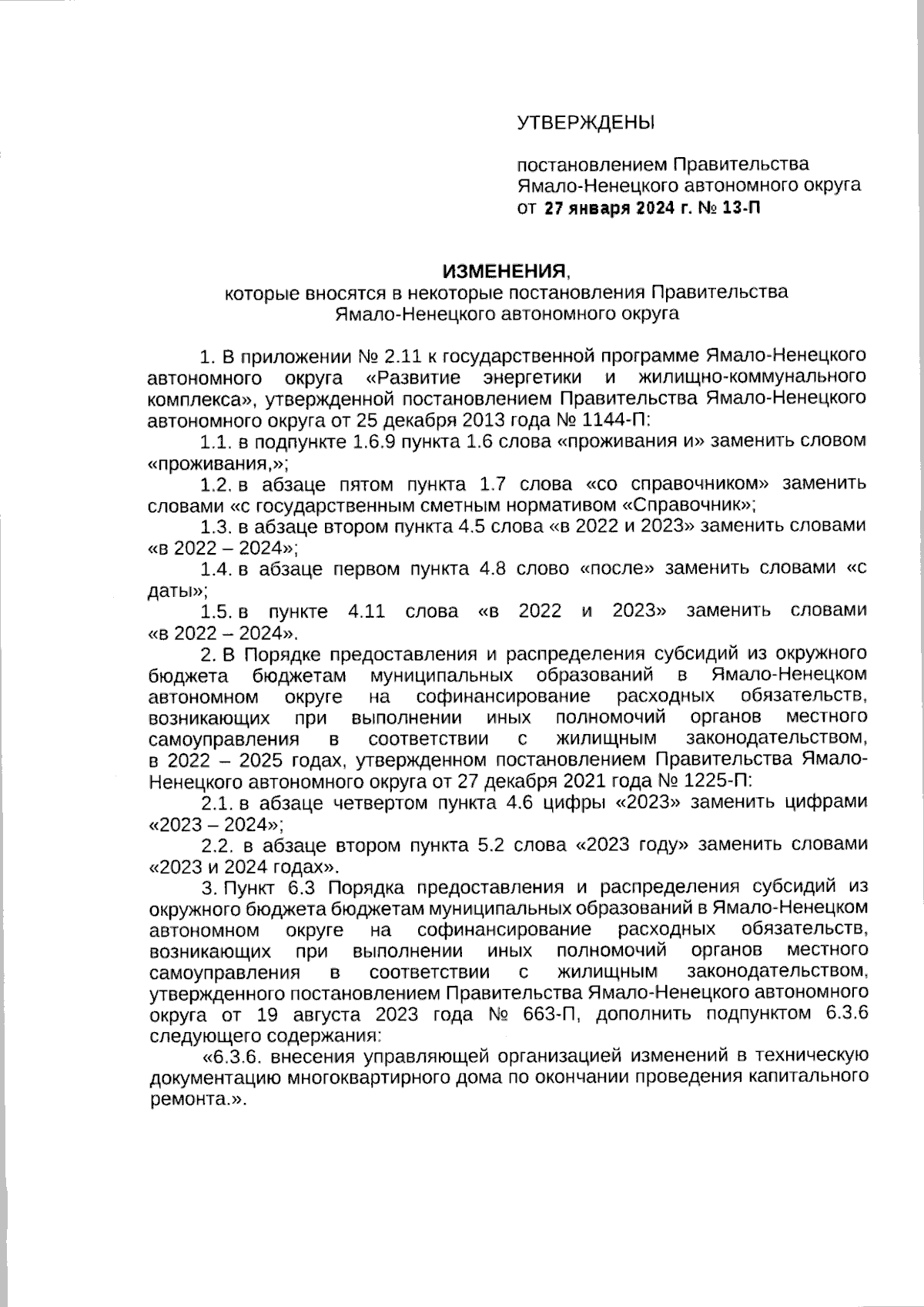 УТВЕРЖДЕНЫ

постановлением Правительства Ямало-Ненецкого автономного округа от 27 января 2024 г. № 13-П

ИЗМЕНЕНИЯ,
которые вносятся в некоторые постановления Правительства Ямало-Ненецкого автономного округа

1. В приложении № 2.11 к государственной программе Ямало-Ненецкого автономного округа «Развитие энергетики и жилищно-коммунального комплекса», утвержденной постановлением Правительства Ямало-Ненецкого автономного округа от 25 декабря 2013 года № 1144-П:

1.1. в подпункте 1.6.9 пункта 1.6 слова «проживания и» заменить словом «проживания,»;

1.2. в абзаце пятом пункта 1.7 слова «со справочником» заменить словами «с государственным сметным нормативом «Справочник»;

1.3. в абзаце втором пункта 4.5 слова «в 2022 и 2023» заменить словами «в 2022 – 2024»;

1.4. в абзаце первом пункта 4.8 слово «после» заменить словами «с даты»;

1.5. в пункте 4.11 слова «в 2022 и 2023» заменить словами «в 2022 – 2024».

2. В Порядке предоставления и распределения субсидий из окружного бюджета бюджетам муниципальных образований в Ямало-Ненецком автономном округе на софинансирование расходных обязательств, возникающих при выполнении иных полномочий органов местного самоуправления в соответствии с жилищным законодательством, в 2022 – 2025 годах, утвержденном постановлением Правительства Ямало-Ненецкого автономного округа от 27 декабря 2021 года № 1225-П:

2.1. в абзаце четвертом пункта 4.6 цифры «2023» заменить цифрами «2023 – 2024»;

2.2. в абзаце втором пункта 5.2 слова «2023 году» заменить словами «2023 и 2024 годах».

3. Пункт 6.3 Порядка предоставления и распределения субсидий из окружного бюджета бюджетам муниципальных образований в Ямало-Ненецком автономном округе на софинансирование расходных обязательств, возникающих при выполнении иных полномочий органов местного самоуправления в соответствии с жилищным законодательством, утвержденного постановлением Правительства Ямало-Ненецкого автономного округа от 19 августа 2023 года № 663-П, дополнить подпунктом 6.3.6 следующего содержания:

«6.3.6. внесения управляющей организацией изменений в техническую документацию многоквартирного дома по окончании проведения капитального ремонта.».